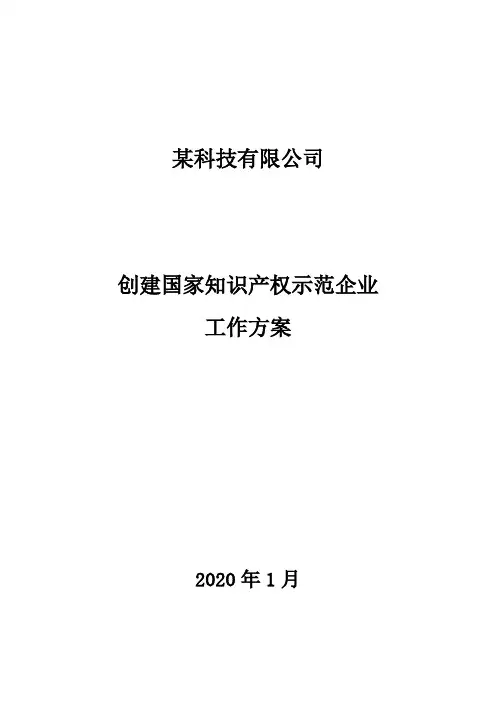 某科技有限公司

创建国家知识产权示范企业
工作方案

2020年1月